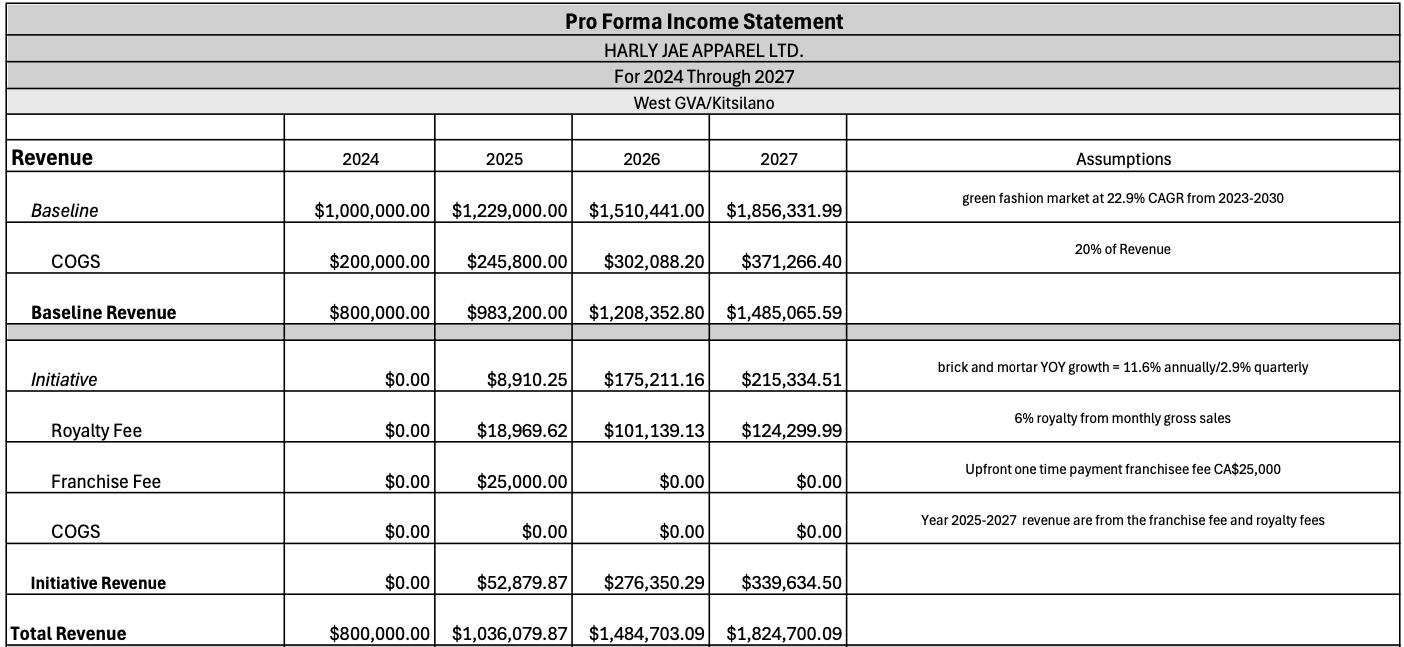 Pro Forma Income Statement

HARLY JAE APPAREL LTD.

For 2024 Through 2027

West GVA/Kitsilano

| Revenue | 2024 | 2025 | 2026 | 2027 | Assumptions |
|---|---|---|---|---|---|
| Baseline | \$1,000,000.00 | \$1,229,000.00 | \$1,510,441.00 | \$1,856,331.99 | green fashion market at 22.9% CAGR from 2023-2030 |
| COGS | \$200,000.00 | \$245,800.00 | \$302,088.20 | \$371,266.40 | 20% of Revenue |
| Baseline Revenue | \$800,000.00 | \$983,200.00 | \$1,208,352.80 | \$1,485,065.59 | |
| | | | | | |
| Initiative | \$0.00 | \$8,910.25 | \$175,211.16 | \$215,334.51 | brick and mortar YOY growth = 11.6% annually/2.9% quarterly |
| Royalty Fee | \$0.00 | \$18,969.62 | \$101,139.13 | \$124,299.99 | 6% royalty from monthly gross sales |
| Franchise Fee | \$0.00 | \$25,000.00 | \$0.00 | \$0.00 | Upfront one time payment franchisee fee CA\$25,000 |
| COGS | \$0.00 | \$0.00 | \$0.00 | \$0.00 | Year 2025-2027 revenue are from the franchise fee and royalty fees |
| Initiative Revenue | \$0.00 | \$52,879.87 | \$276,350.29 | \$339,634.50 | |
| Total Revenue | \$800,000.00 | \$1,036,079.87 | \$1,484,703.09 | \$1,824,700.09 | |